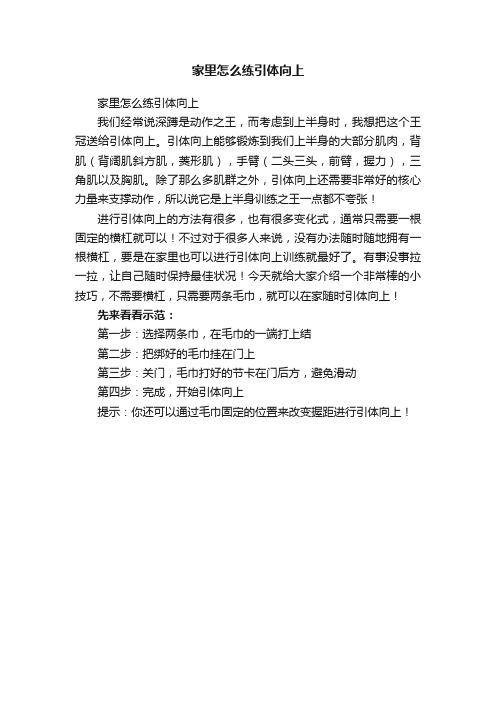 家里怎么练引体向上

家里怎么练引体向上

我们经常说深蹲是动作之王，而考虑到上半身时，我想把这个王冠送给引体向上。引体向上能够锻炼到我们上半身的大部分肌肉，背肌（背阔肌斜方肌，菱形肌），手臂（二头三头，前臂，握力），三角肌以及胸肌。除了那么多肌群之外，引体向上还需要非常好的核心力量来支撑动作，所以说它是上半身训练之王一点都不夸张！

进行引体向上的方法有很多，也有很多变化式，通常只需要一根固定的横杠就可以！不过对于很多人来说，没有办法随时随地拥有一根横杠，要是在家里也可以进行引体向上训练就最好了。有事没事拉一拉，让自己随时保持最佳状况！今天就给大家介绍一个非常棒的小技巧，不需要横杠，只需要两条毛巾，就可以在家随时引体向上！

先来看看示范：

第一步：选择两条巾，在毛巾的一端打上结

第二步：把绑好的毛巾挂在门上

第三步：关门，毛巾打好的节卡在门后方，避免滑动

第四步：完成，开始引体向上

提示：你还可以通过毛巾固定的位置来改变握距进行引体向上！